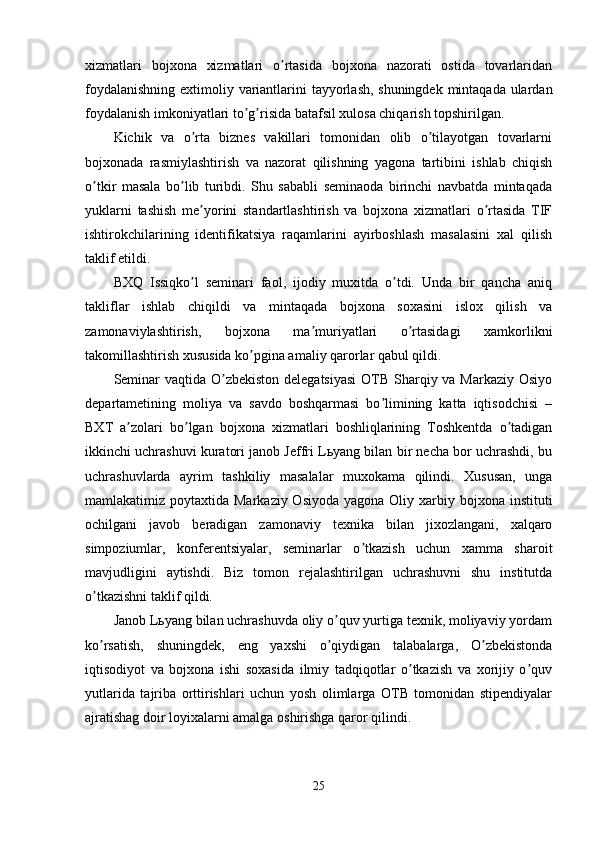 xizmatlari bojxona xizmatlari o’rtasida bojxona nazorati ostida tovarlaridan foydalanishning extimoliy variantlarini tayyorlash, shuningdek mintaqada ulardan foydalanish imkoniyatlari to’g’risida batafsil xulosa chiqarish topshirilgan.

Kichik va o’rta biznes vakillari tomonidan olib o’tilayotgan tovarlarni bojxonada rasmiylashtirish va nazorat qilishning yagona tartibini ishlab chiqish o’tkir masala bo’lib turibdi. Shu sababli seminaoda birinchi navbatda mintaqada yuklarni tashish me’yorini standartlashtirish va bojxona xizmatlari o’rtasida TIF ishtirokchilarining identifikatsiya raqamlarini ayirboshlash masalasini xal qilish taklif etildi.

BXQ Issiqko’l seminari faol, ijodiy muxitda o’tdi. Unda bir qancha aniq takliflar ishlab chiqildi va mintaqada bojxona soxasini islox qilish va zamonaviylashtirish, bojxona ma’muriyatlari o’rtasidagi xamkorlikni takomillashtirish xususida ko’pgina amaliy qarorlar qabul qildi.

Seminar vaqtida O’zbekiston delegatsiyasi OTB Sharqiy va Markaziy Osiyo departametining moliya va savdo boshqarmasi bo’limining katta iqtisodchisi – BXT a’zolari bo’lgan bojxona xizmatlari boshliqlarining Toshkentda o’tadigan ikkinchi uchrashuvi kuratori janob Jeffri Lьyang bilan bir necha bor uchrashdi, bu uchrashuvlarda ayrim tashkiliy masalalar muxokama qilindi. Xususan, unga mamlakatimiz poytaxtida Markaziy Osiyoda yagona Oliy xarbiy bojxona instituti ochilgani javob beradigan zamonaviy texnika bilan jixozlangani, xalqaro simpoziumlar, konferentsiyalar, seminarlar o’tkazish uchun xamma sharoit mavjudligini aytishdi. Biz tomon rejalashtirilgan uchrashuvni shu institutda o’tkazishni taklif qildi.

Janob Lьyang bilan uchrashuvda oliy o’quv yurtiga texnik, moliyaviy yordam ko’rsatish, shuningdek, eng yaxshi o’qiydigan talabalarga, O’zbekistonda iqtisodiyot va bojxona ishi soxasida ilmiy tadqiqotlar o’tkazish va xorijiy o’quv yutlarida tajriba orttirishlari uchun yosh olimlarga OTB tomonidan stipendiyalar ajratishag doir loyixalarni amalga oshirishga qaror qilindi.

25